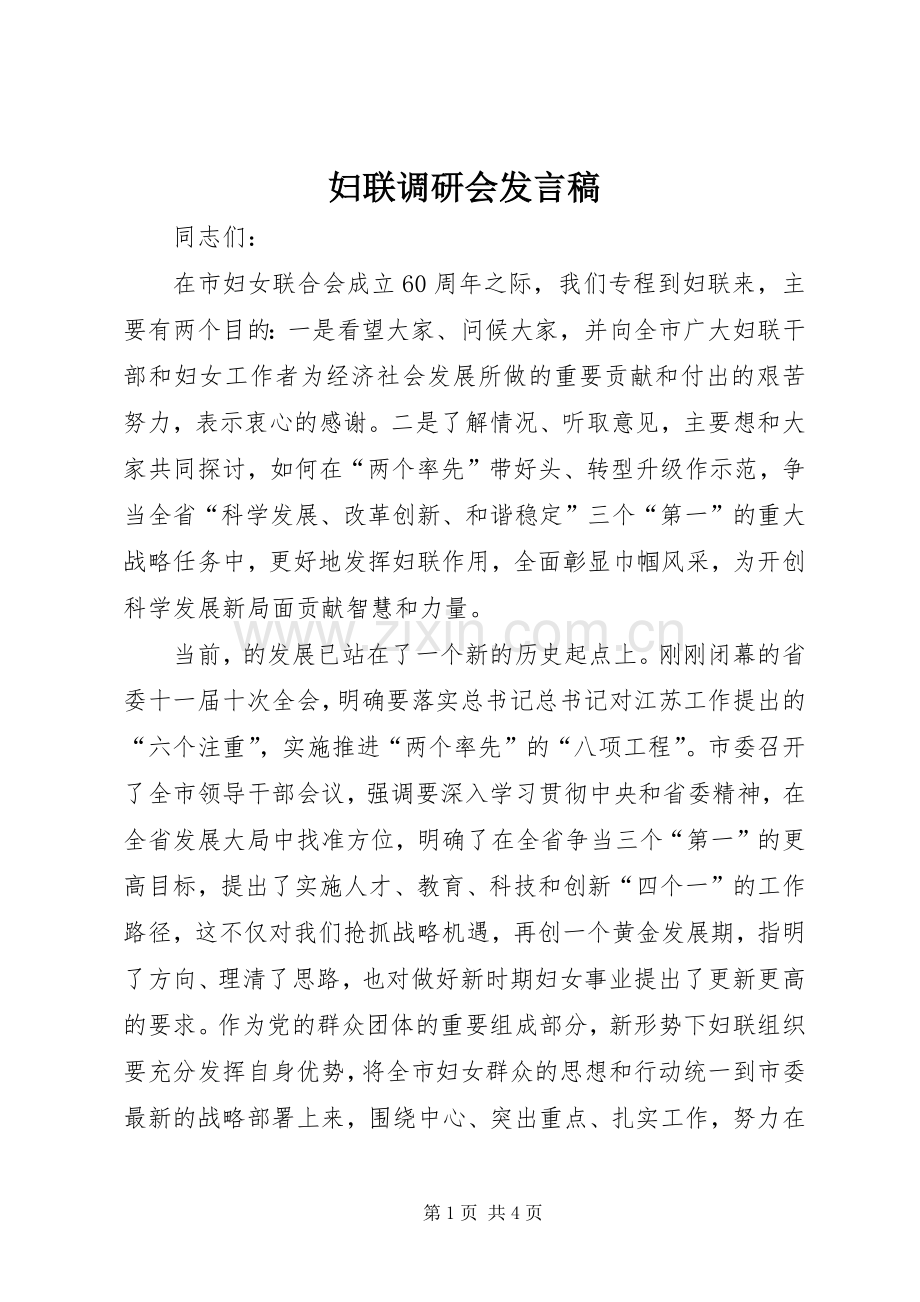 妇联调研会发言稿

同志们：

在市妇女联合会成立60周年之际，我们专程到妇联来，主要有两个目的：一是看望大家、问候大家，并向全市广大妇联干部和妇女工作者为经济社会发展所做的重要贡献和付出的艰苦努力，表示衷心的感谢。二是了解情况、听取意见，主要想和大家共同探讨，如何在“两个率先”带好头、转型升级作示范，争当全省“科学发展、改革创新、和谐稳定”三个“第一”的重大战略任务中，更好地发挥妇联作用，全面彰显巾帼风采，为开创科学发展新局面贡献智慧和力量。

当前，的发展已站在了一个新的历史起点上。刚刚闭幕的省委十一届十次全会，明确要落实总书记总书记对江苏工作提出的“六个注重”，实施推进“两个率先”的“八项工程”。市委召开了全市领导干部会议，强调要深入学习贯彻中央和省委精神，在全省发展大局中找准方位，明确了在全省争当三个“第一”的更高目标，提出了实施人才、教育、科技和创新“四个一”的工作路径，这不仅对我们抢抓战略机遇，再创一个黄金发展期，指明了方向、理清了思路，也对做好新时期妇女事业提出了更新更高的要求。作为党的群众团体的重要组成部分，新形势下妇联组织要充分发挥自身优势，将全市妇女群众的思想和行动统一到市委最新的战略部署上来，围绕中心、突出重点、扎实工作，努力在

第1页 共4页

www.zixin.com.cn